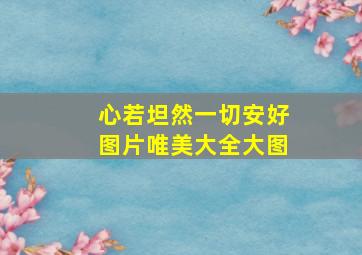 心若坦然一切安好
图片唯美大全大图